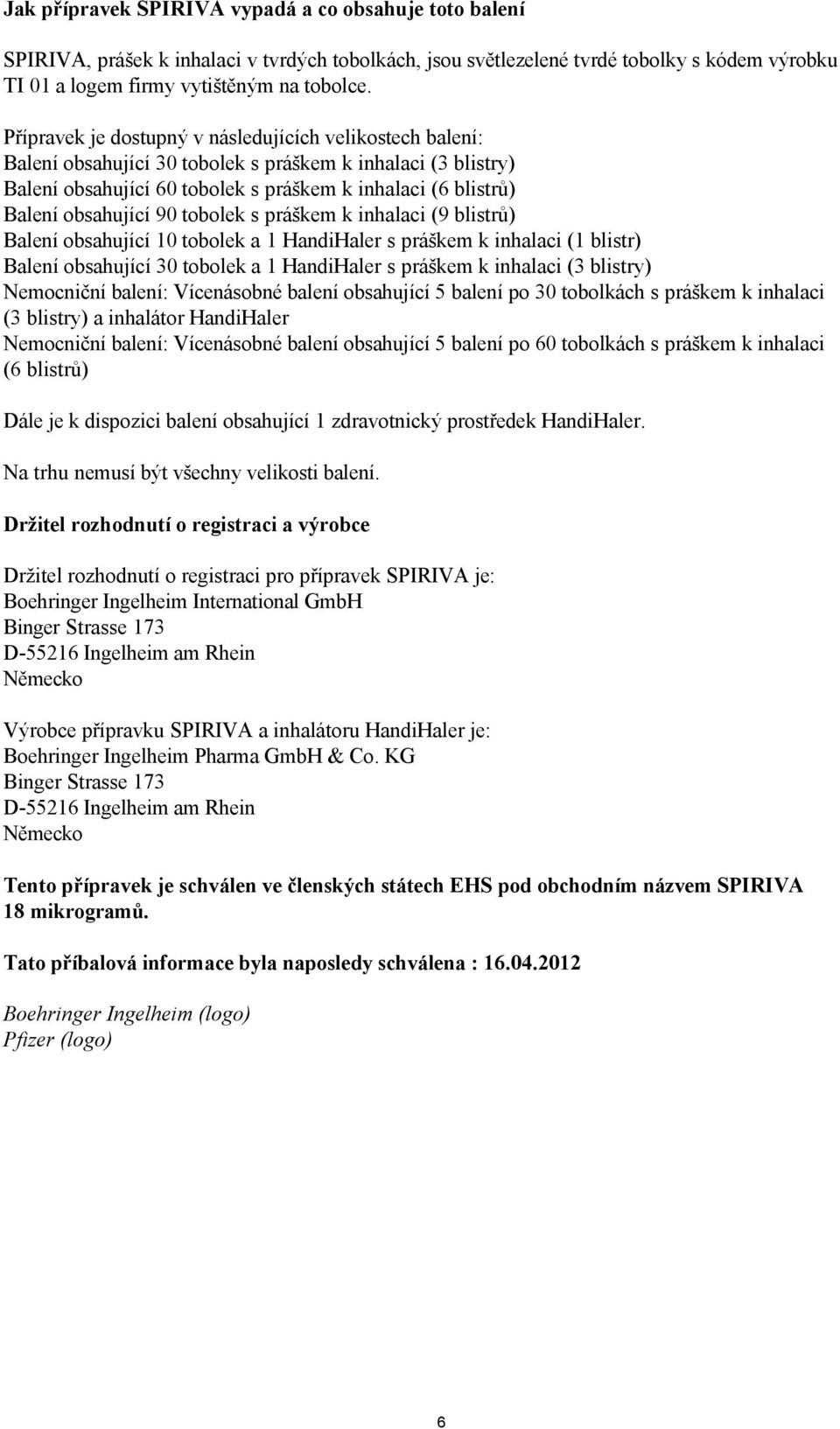 Jak přípravek SPIRIVA vypadá a co obsahuje toto balení

SPIRIVA, prášek k inhalaci v tvrdých tobolkách, jsou světlezelené tvrdé tobolky s kódem výrobku TI 01 a logem firmy vytištěným na tobolce.

Přípravek je dostupný v následujících velikostech balení:
Balení obsahující 30 tobolek s práškem k inhalaci (3 blistry)
Balení obsahující 60 tobolek s práškem k inhalaci (6 blistrů)
Balení obsahující 90 tobolek s práškem k inhalaci (9 blistrů)
Balení obsahující 10 tobolek a 1 HandiHaler s práškem k inhalaci (1 blistr)
Balení obsahující 30 tobolek a 1 HandiHaler s práškem k inhalaci (3 blistry)
Nemocniční balení: Vícenásobné balení obsahující 5 balení po 30 tobolkách s práškem k inhalaci (3 blistry) a inhalátor HandiHaler
Nemocniční balení: Vícenásobné balení obsahující 5 balení po 60 tobolkách s práškem k inhalaci (6 blistrů)

Dále je k dispozici balení obsahující 1 zdravotnický prostředek HandiHaler.

Na trhu nemusí být všechny velikosti balení.

Držitel rozhodnutí o registraci a výrobce

Držitel rozhodnutí o registraci pro přípravek SPIRIVA je:
Boehringer Ingelheim International GmbH
Binger Strasse 173
D-55216 Ingelheim am Rhein
Německo

Výrobce přípravku SPIRIVA a inhalátoru HandiHaler je:
Boehringer Ingelheim Pharma GmbH & Co. KG
Binger Strasse 173
D-55216 Ingelheim am Rhein
Německo

Tento přípravek je schválen ve členských státech EHS pod obchodním názvem SPIRIVA 18 mikrogramů.

Tato příbalová informace byla naposledy schválena : 16.04.2012

Boehringer Ingelheim (logo)
Pfizer (logo)

6